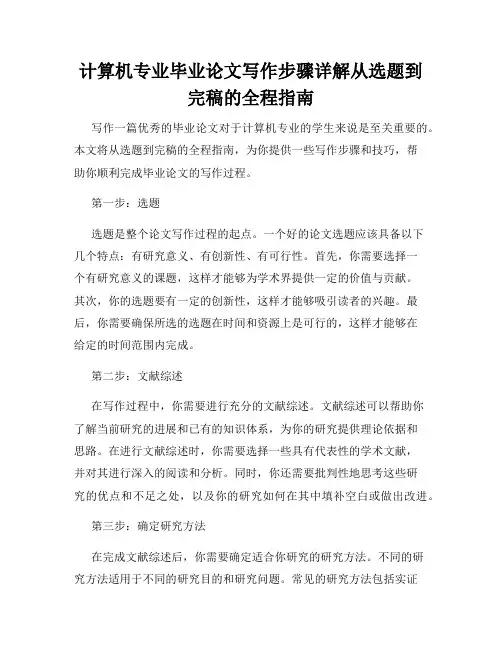 计算机专业毕业论文写作步骤详解从选题到完稿的全程指南

写作一篇优秀的毕业论文对于计算机专业的学生来说是至关重要的。本文将从选题到完稿的全程指南，为你提供一些写作步骤和技巧，帮助你顺利完成毕业论文的写作过程。

第一步：选题

选题是整个论文写作过程的起点。一个好的论文选题应该具备以下几个特点：有研究意义、有创新性、有可行性。首先，你需要选择一个有研究意义的课题，这样才能够为学术界提供一定的价值与贡献。其次，你的选题要有一定的创新性，这样才能够吸引读者的兴趣。最后，你需要确保所选的选题在时间和资源上是可行的，这样才能够在给定的时间范围内完成。

第二步：文献综述

在写作过程中，你需要进行充分的文献综述。文献综述可以帮助你了解当前研究的进展和已有的知识体系，为你的研究提供理论依据和思路。在进行文献综述时，你需要选择一些具有代表性的学术文献，并对其进行深入的阅读和分析。同时，你还需要批判性地思考这些研究的优点和不足之处，以及你的研究如何在其中填补空白或做出改进。

第三步：确定研究方法

在完成文献综述后，你需要确定适合你研究的研究方法。不同的研究方法适用于不同的研究目的和研究问题。常见的研究方法包括实证